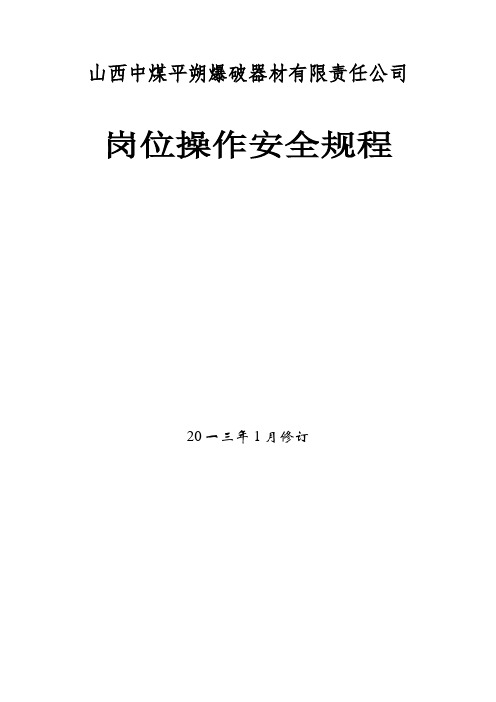 山西中煤平朔爆破器材有限责任公司

岗位操作安全规程

20一三年1月修订